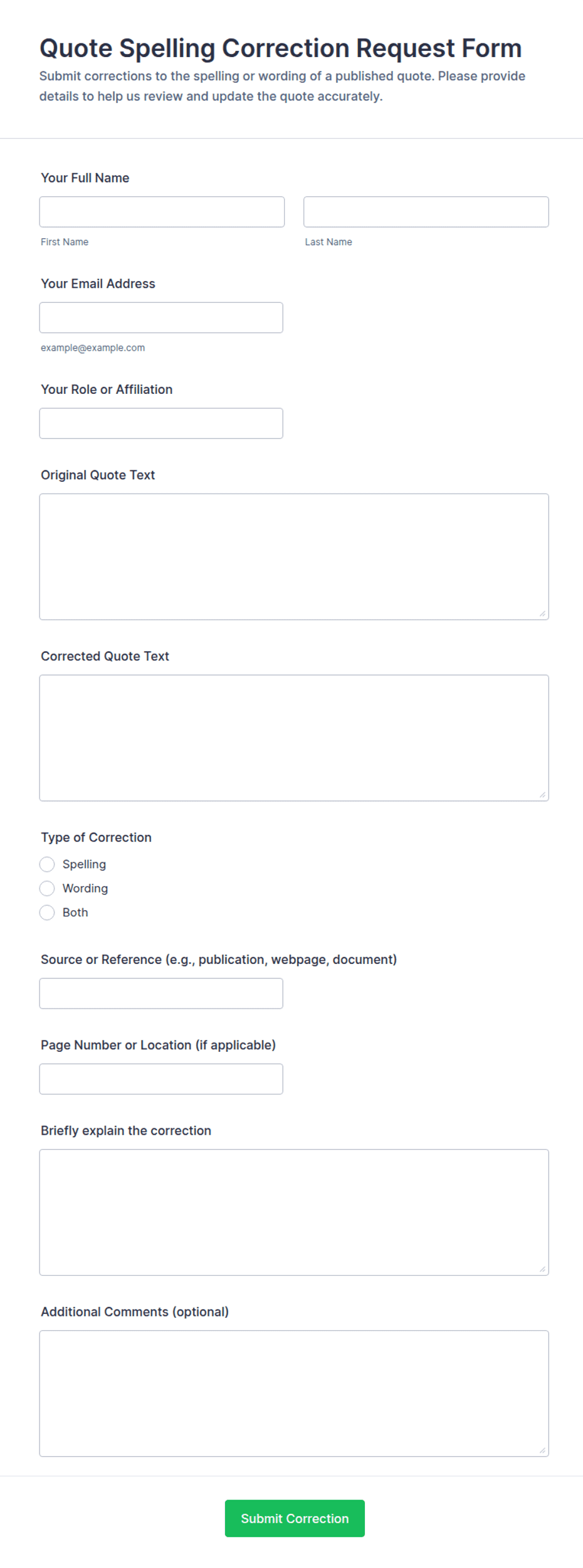 Quote Spelling Correction Request Form

Submit corrections to the spelling or wording of a published quote. Please provide details to help us review and update the quote accurately.

Your Full Name

First Name

Last Name

Your Email Address

example@example.com

Your Role or Affiliation

Original Quote Text

Corrected Quote Text

Type of Correction

Spelling

Wording

Both

Source or Reference (e.g., publication, webpage, document)

Page Number or Location (if applicable)

Briefly explain the correction

Additional Comments (optional)

Submit Correction